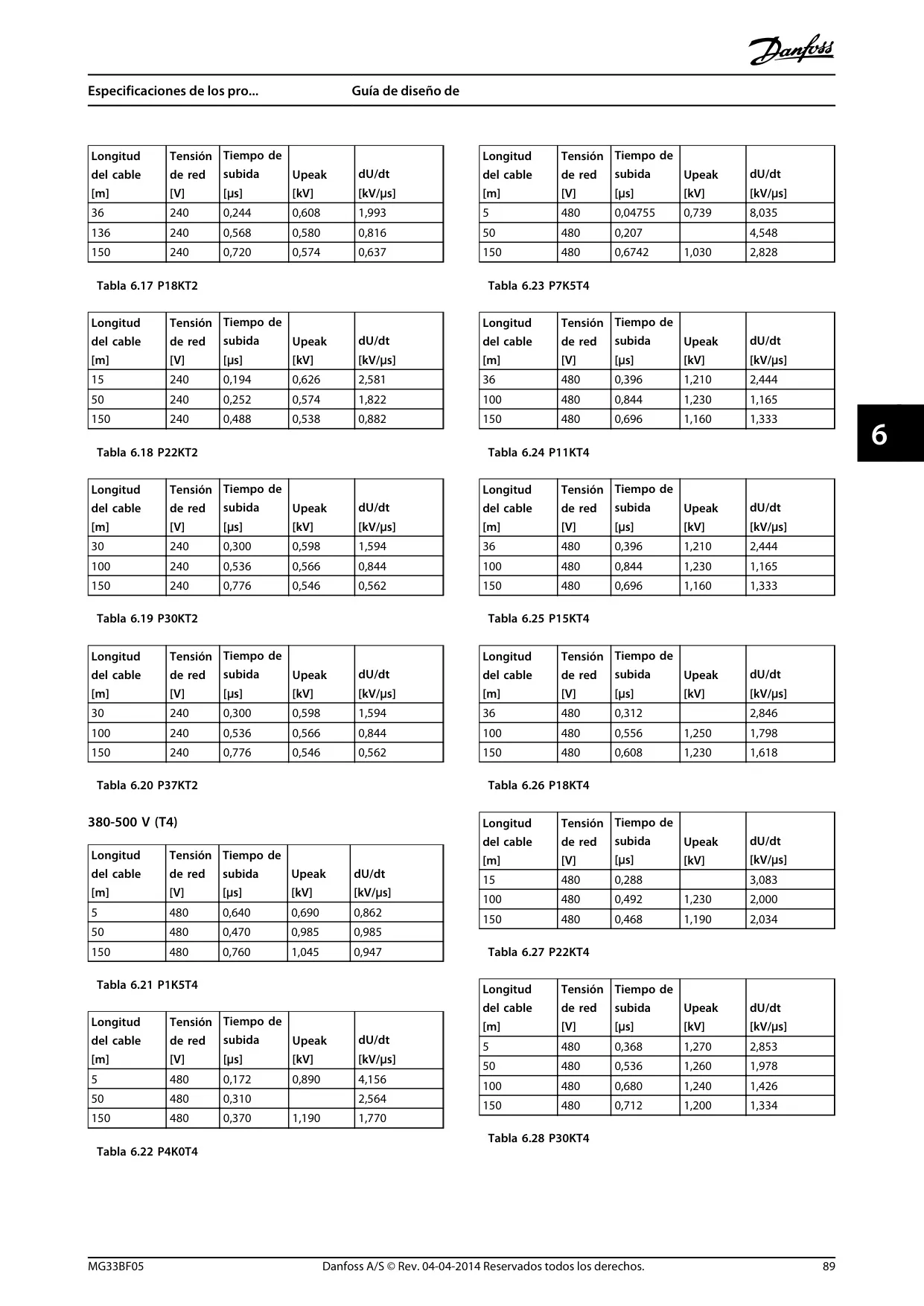 Danfoss

Especificaciones de los pro... Guía de diseño de

| Longitud del cable [m] | Tensión de red [V] | Tiempo de subida [μs] | Upeak [kV] | dU/dt [kV/μs] |
|---|---|---|---|---|
| 36 | 240 | 0,244 | 0,608 | 1,993 |
| 136 | 240 | 0,568 | 0,580 | 0,816 |
| 150 | 240 | 0,720 | 0,574 | 0,637 |

Tabla 6.17 P18KT2

| Longitud del cable [m] | Tensión de red [V] | Tiempo de subida [μs] | Upeak [kV] | dU/dt [kV/μs] |
|---|---|---|---|---|
| 15 | 240 | 0,194 | 0,626 | 2,581 |
| 50 | 240 | 0,252 | 0,574 | 1,822 |
| 150 | 240 | 0,488 | 0,538 | 0,882 |

Tabla 6.18 P22KT2

| Longitud del cable [m] | Tensión de red [V] | Tiempo de subida [μs] | Upeak [kV] | dU/dt [kV/μs] |
|---|---|---|---|---|
| 30 | 240 | 0,300 | 0,598 | 1,594 |
| 100 | 240 | 0,536 | 0,566 | 0,844 |
| 150 | 240 | 0,776 | 0,546 | 0,562 |

Tabla 6.19 P30KT2

| Longitud del cable [m] | Tensión de red [V] | Tiempo de subida [μs] | Upeak [kV] | dU/dt [kV/μs] |
|---|---|---|---|---|
| 30 | 240 | 0,300 | 0,598 | 1,594 |
| 100 | 240 | 0,536 | 0,566 | 0,844 |
| 150 | 240 | 0,776 | 0,546 | 0,562 |

Tabla 6.20 P37KT2

380-500 V (T4)

| Longitud del cable [m] | Tensión de red [V] | Tiempo de subida [μs] | Upeak [kV] | dU/dt [kV/μs] |
|---|---|---|---|---|
| 5 | 480 | 0,640 | 0,690 | 0,862 |
| 50 | 480 | 0,470 | 0,985 | 0,985 |
| 150 | 480 | 0,760 | 1,045 | 0,947 |

Tabla 6.21 P1K5T4

| Longitud del cable [m] | Tensión de red [V] | Tiempo de subida [μs] | Upeak [kV] | dU/dt [kV/μs] |
|---|---|---|---|---|
| 5 | 480 | 0,172 | 0,890 | 4,156 |
| 50 | 480 | 0,310 | | 2,564 |
| 150 | 480 | 0,370 | 1,190 | 1,770 |

Tabla 6.22 P4K0T4

| Longitud del cable [m] | Tensión de red [V] | Tiempo de subida [μs] | Upeak [kV] | dU/dt [kV/μs] |
|---|---|---|---|---|
| 5 | 480 | 0,04755 | 0,739 | 8,035 |
| 50 | 480 | 0,207 | | 4,548 |
| 150 | 480 | 0,6742 | 1,030 | 2,828 |

Tabla 6.23 P7K5T4

| Longitud del cable [m] | Tensión de red [V] | Tiempo de subida [μs] | Upeak [kV] | dU/dt [kV/μs] |
|---|---|---|---|---|
| 36 | 480 | 0,396 | 1,210 | 2,444 |
| 100 | 480 | 0,844 | 1,230 | 1,165 |
| 150 | 480 | 0,696 | 1,160 | 1,333 |

Tabla 6.24 P11KT4

| Longitud del cable [m] | Tensión de red [V] | Tiempo de subida [μs] | Upeak [kV] | dU/dt [kV/μs] |
|---|---|---|---|---|
| 36 | 480 | 0,396 | 1,210 | 2,444 |
| 100 | 480 | 0,844 | 1,230 | 1,165 |
| 150 | 480 | 0,696 | 1,160 | 1,333 |

Tabla 6.25 P15KT4

| Longitud del cable [m] | Tensión de red [V] | Tiempo de subida [μs] | Upeak [kV] | dU/dt [kV/μs] |
|---|---|---|---|---|
| 36 | 480 | 0,312 | | 2,846 |
| 100 | 480 | 0,556 | 1,250 | 1,798 |
| 150 | 480 | 0,608 | 1,230 | 1,618 |

Tabla 6.26 P18KT4

| Longitud del cable [m] | Tensión de red [V] | Tiempo de subida [μs] | Upeak [kV] | dU/dt [kV/μs] |
|---|---|---|---|---|
| 15 | 480 | 0,288 | | 3,083 |
| 100 | 480 | 0,492 | 1,230 | 2,000 |
| 150 | 480 | 0,468 | 1,190 | 2,034 |

Tabla 6.27 P22KT4

| Longitud del cable [m] | Tensión de red [V] | Tiempo de subida [μs] | Upeak [kV] | dU/dt [kV/μs] |
|---|---|---|---|---|
| 5 | 480 | 0,368 | 1,270 | 2,853 |
| 50 | 480 | 0,536 | 1,260 | 1,978 |
| 100 | 480 | 0,680 | 1,240 | 1,426 |
| 150 | 480 | 0,712 | 1,200 | 1,334 |

Tabla 6.28 P30KT4

6

MG33BF05 Danfoss A/S © Rev. 04-04-2014 Reservados todos los derechos. 89